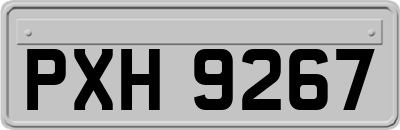 PXH 9267